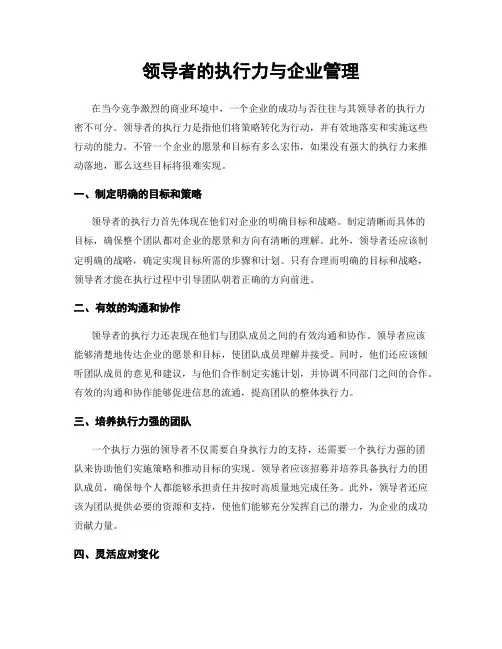 领导者的执行力与企业管理

在当今竞争激烈的商业环境中，一个企业的成功与否往往与其领导者的执行力密不可分。领导者的执行力是指他们将策略转化为行动，并有效地落实和实施这些行动的能力。不管一个企业的愿景和目标有多么宏伟，如果没有强大的执行力来推动落地，那么这些目标将很难实现。

一、制定明确的目标和策略

领导者的执行力首先体现在他们对企业的明确目标和战略。制定清晰而具体的目标，确保整个团队都对企业的愿景和方向有清晰的理解。此外，领导者还应该制定明确的战略，确定实现目标所需的步骤和计划。只有合理而明确的目标和战略，领导者才能在执行过程中引导团队朝着正确的方向前进。

二、有效的沟通和协作

领导者的执行力还表现在他们与团队成员之间的有效沟通和协作。领导者应该能够清楚地传达企业的愿景和目标，使团队成员理解并接受。同时，他们还应该倾听团队成员的意见和建议，与他们合作制定实施计划，并协调不同部门之间的合作。有效的沟通和协作能够促进信息的流通，提高团队的整体执行力。

三、培养执行力强的团队

一个执行力强的领导者不仅需要自身执行力的支持，还需要一个执行力强的团队来协助他们实施策略和推动目标的实现。领导者应该招募并培养具备执行力的团队成员，确保每个人都能够承担责任并按时高质量地完成任务。此外，领导者还应该为团队提供必要的资源和支持，使他们能够充分发挥自己的潜力，为企业的成功贡献力量。

四、灵活应对变化